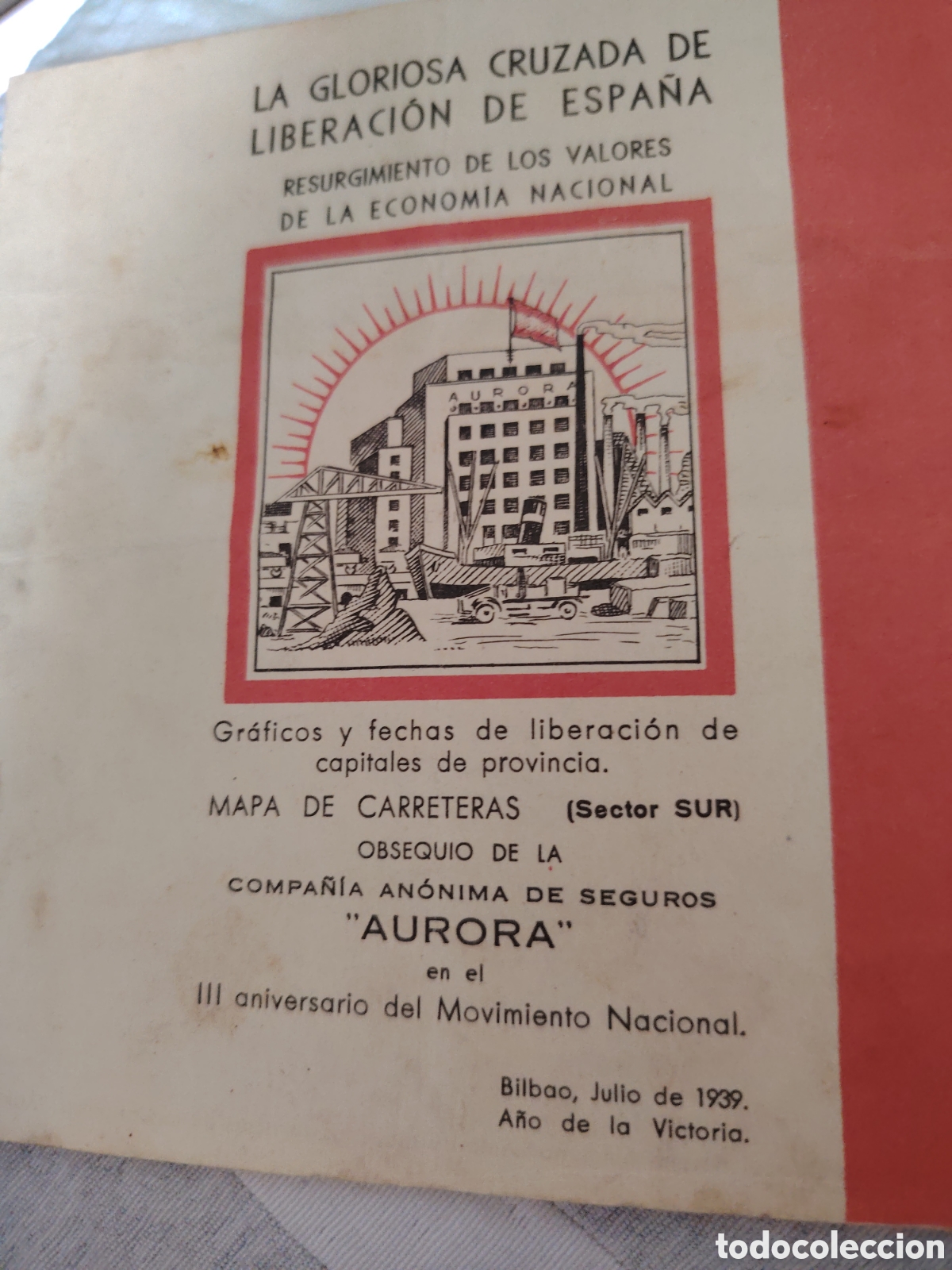 LA GLORIOSA CRUZADA DE LIBERACIÓN DE ESPAÑA

RESURGIMIENTO DE LOS VALORES DE LA ECONOMÍA NACIONAL

AURORA

Gráficos y fechas de liberación de capitales de provincia.

MAPA DE CARRETERAS (Sector SUR)

OBSEQUIO DE LA

COMPAÑÍA ANÓNIMA DE SEGUROS

"AURORA"

en el

III aniversario del Movimiento Nacional.

Bilbao, Julio de 1939.
Año de la Victoria.

todocoleccion